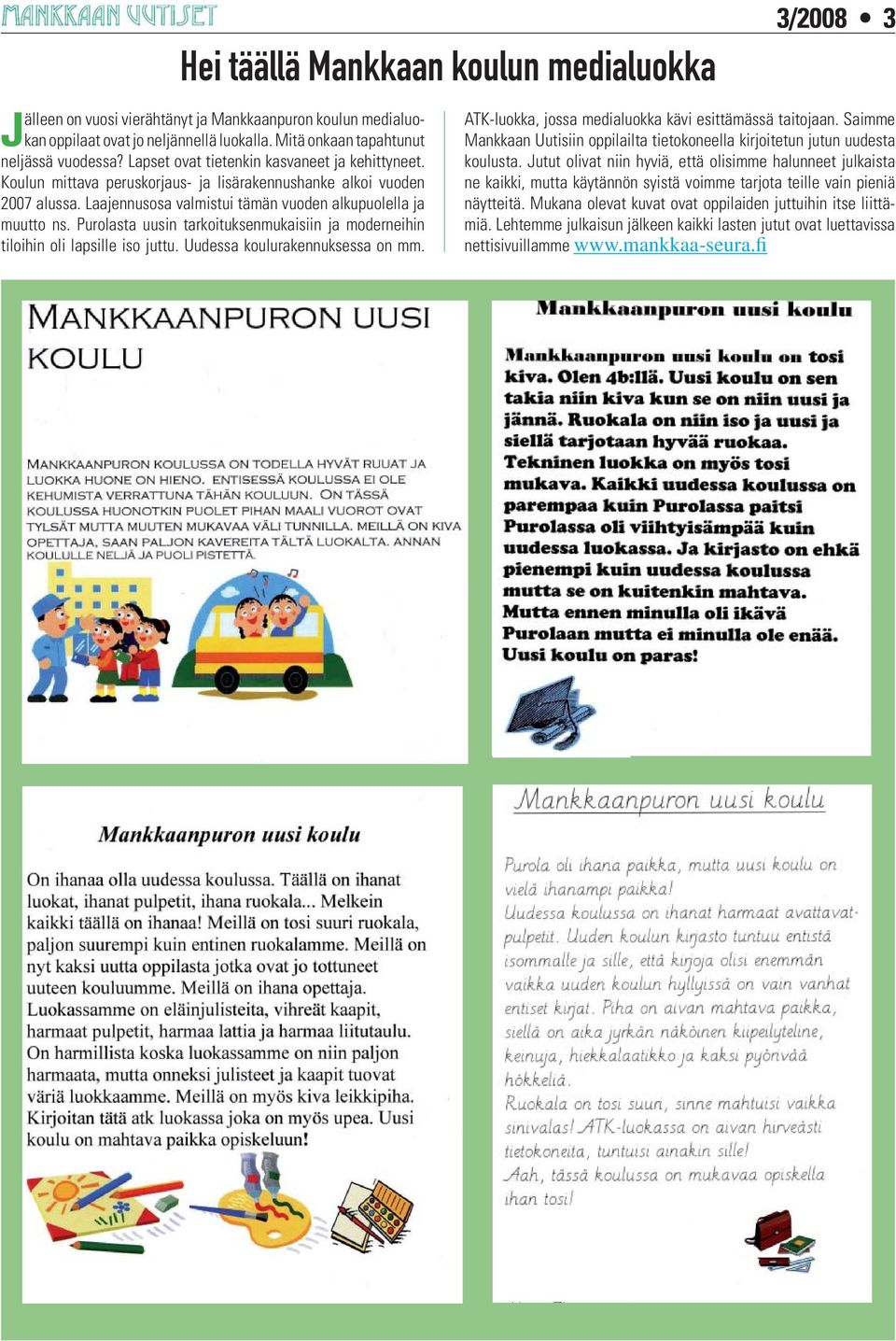 MANKKAAN UUTISET

3/2008 • 3

Hei täällä Mankkaan koulun medialuokka

Jälleen on vuosi vierähtänyt ja Mankkaanpuron koulun medialuokan oppilaat ovat jo neljännellä luokalla. Mitä onkaan tapahtunut neljässä vuodessa? Lapset ovat tietenkin kasvaneet ja kehittyneet. Koulun mittava peruskorjaus- ja lisärakennushanke alkoi vuoden 2007 alussa. Laajennusosa valmistui tämän vuoden alkupuolella ja muutto ns. Purolasta uusin tarkoituksenmukaisiin ja moderneihin tiloihin oli lapsille iso juttu. Uudessa koulurakennuksessa on mm. ATK-luokka, jossa medialuokka kävi esittämässä taitojaan. Saimme Mankkaan Uutisiin oppilailta tietokoneella kirjoitetun jutun uudesta koulusta. Jutut olivat niin hyviä, että olisimme halunneet julkaista ne kaikki, mutta käytännön syistä voimme tarjota teille vain pieniä näytteitä. Mukana olevat kuvat ovat oppilaiden juttuihin itse liittämiä. Lehtemme julkaisun jälkeen kaikki lasten jutut ovat luettavissa nettisivuillamme www.mankkaa-seura.fi

MANKKAANPURON UUSI KOULU

MANKKAANPURON KOULUSSA ON TODELLA HYVÄT RUUAT JA LUOKKA HUONE ON HIENO. ENTISESSÄ KOULUSSA EI OLE KEHUMISTA VERRATTUNA TÄHÄN KOULUUN. ON TÄSSÄ KOULUSSA HUONOTKIN PUOLET PIHAN MAALI VUOROT OVAT TYLSÄT MUTTA MUUTEN MUKAVAA VÄLI TUNNILLA. MEILLÄ ON KIVA OPETTAJA, SAAN PALJON KAVEREITA TÄLTÄ LUOKALTA. ANNAN KOULULLE NELJÄ JA PUOLI PISTETTÄ.

Mankkaanpuron uusi koulu

Mankkaanpuron uusi koulu on tosi kiva. Olen 4b:llä. Uusi koulu on sen takia niin kiva kun se on niin uusi ja jännä. Ruokala on niin iso ja uusi ja siellä tarjotaan hyvää ruokaa. Tekninen luokka on myös tosi mukava. Kaikki uudessa koulussa on parempaa kuin Purolassa paitsi Purolassa oli viihtyisämpää kuin uudessa luokassa. Ja kirjasto on ehkä pienempi kuin uudessa koulussa mutta se on kuitenkin mahtava. Mutta ennen minulla oli ikävä Purolaan mutta ei minulla ole enää. Uusi koulu on paras!

Mankkaanpuron uusi koulu

On ihanaa olla uudessa koulussa. Täällä on ihanat luokat, ihanat pulpetit, ihana ruokala... Melkein kaikki täällä on ihanaa! Meillä on tosi suuri ruokala, paljon suurempi kuin entinen ruokalamme. Meillä on nyt kaksi uutta oppilasta jotka ovat jo tottuneet uuteen kouluumme. Meillä on ihana opettaja. Luokassamme on eläinjulisteita, vihreät kaapit, harmaat pulpetit, harmaa lattia ja harmaa liitutaulu. On harmillista koska luokassamme on niin paljon harmaata, mutta onneksi julisteet ja kaapit tuovat väriä luokkaamme. Meillä on myös kiva leikkipiha. Kirjoitan tätä atk luokassa joka on myös upea. Uusi koulu on mahtava paikka opiskeluun!

Mankkaanpuron uusi koulu

Purola oli ihana paikka, mutta uusi koulu on vielä ihanampi paikka! Uudessa koulussa on ihanat harmaat avattavat-pulpetit. Uuden koulun kirjasto tuntuu entistä isommalle ja sille, että kirjoja olisi enemmän vaikka uuden koulun hyllyissä on vain vanhat entiset kirjat. Piha on aivan mahtava paikka, siellä on aika jyrkän näköinen kiipeilyteline, keinuja, hiekkalaatikko ja kaksi pyörivää hökkeliä. Ruokala on tosi suuri, sinne mahtuisi vaikka sinivalas! ATK-luokassa on aivan hirveästi tietokoneita, tuntuisi ainakin sille! Aah, tässä koulussa on mukavaa opiskella ihan tosi!